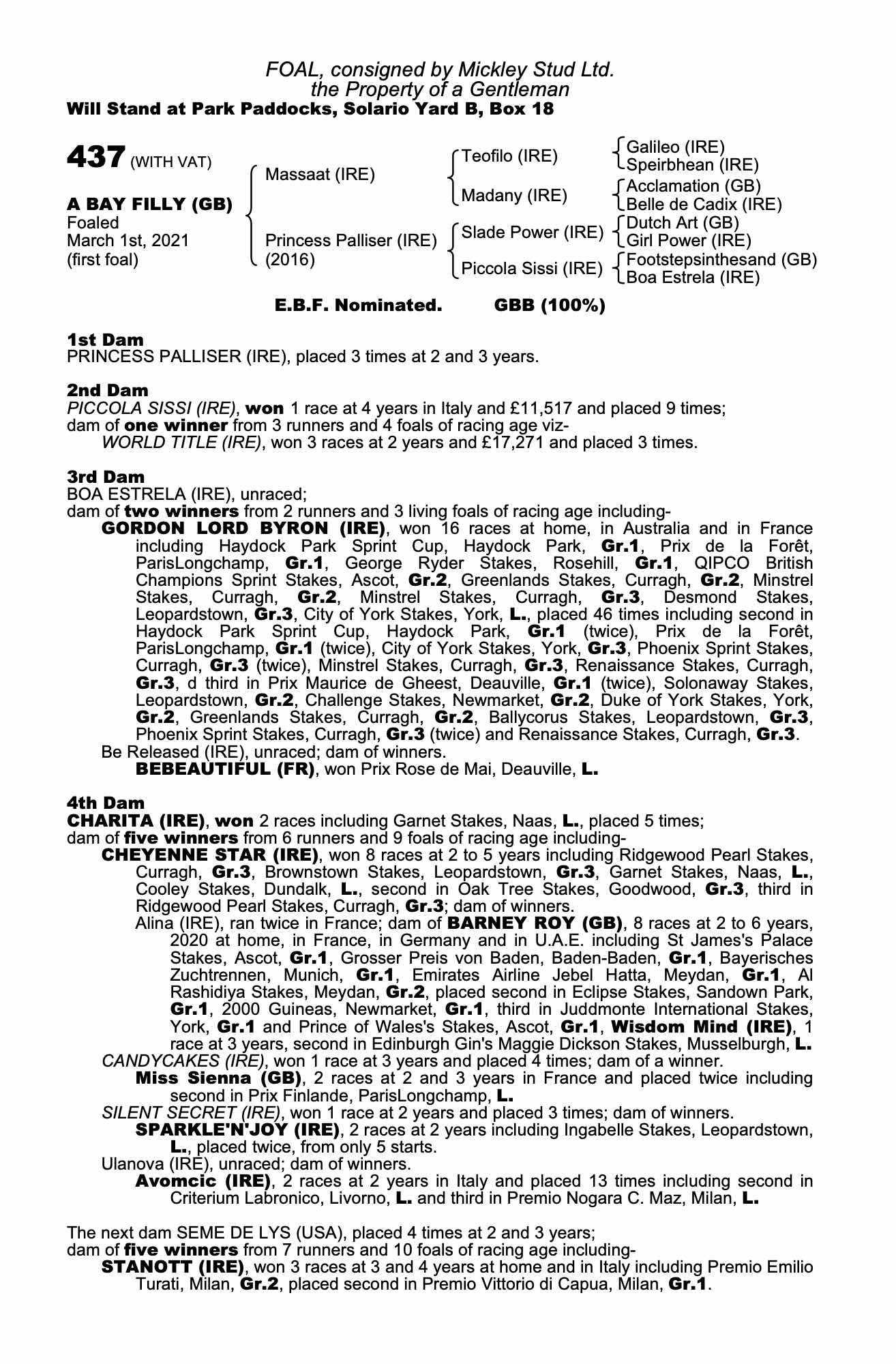 FOAL, consigned by Mickley Stud Ltd.
the Property of a Gentleman
Will Stand at Park Paddocks, Solario Yard B, Box 18

437 (WITH VAT)

A BAY FILLY (GB)
Foaled
March 1st, 2021
(first foal)

Massaat (IRE)

Princess Palliser (IRE)
(2016)

Teofilo (IRE)

Madany (IRE)

Slade Power (IRE)

Piccola Sissi (IRE)

Galileo (IRE)
Speirbhean (IRE)
Acclamation (GB)
Belle de Cadix (IRE)
Dutch Art (GB)
Girl Power (IRE)
Footstepsinthesand (GB)
Boa Estrela (IRE)

E.B.F. Nominated. GBB (100%)

1st Dam
PRINCESS PALLISER (IRE), placed 3 times at 2 and 3 years.

2nd Dam
PICCOLA SISSI (IRE), won 1 race at 4 years in Italy and £11,517 and placed 9 times; dam of one winner from 3 runners and 4 foals of racing age viz-
WORLD TITLE (IRE), won 3 races at 2 years and £17,271 and placed 3 times.

3rd Dam
BOA ESTRELA (IRE), unraced;
dam of two winners from 2 runners and 3 living foals of racing age including-
GORDON LORD BYRON (IRE), won 16 races at home, in Australia and in France including Haydock Park Sprint Cup, Haydock Park, Gr.1, Prix de la Forêt, ParisLongchamp, Gr.1, George Ryder Stakes, Rosehill, Gr.1, QIPCO British Champions Sprint Stakes, Ascot, Gr.2, Greenlands Stakes, Curragh, Gr.2, Minstrel Stakes, Curragh, Gr.2, Minstrel Stakes, Curragh, Gr.3, Desmond Stakes, Leopardstown, Gr.3, City of York Stakes, York, L., placed 46 times including second in Haydock Park Sprint Cup, Haydock Park, Gr.1 (twice), Prix de la Forêt, ParisLongchamp, Gr.1 (twice), City of York Stakes, York, Gr.3, Phoenix Sprint Stakes, Curragh, Gr.3 (twice), Minstrel Stakes, Curragh, Gr.3, Renaissance Stakes, Curragh, Gr.3, d third in Prix Maurice de Gheest, Deauville, Gr.1 (twice), Solonaway Stakes, Leopardstown, Gr.2, Challenge Stakes, Newmarket, Gr.2, Duke of York Stakes, York, Gr.2, Greenlands Stakes, Curragh, Gr.2, Ballycorus Stakes, Leopardstown, Gr.3, Phoenix Sprint Stakes, Curragh, Gr.3 (twice) and Renaissance Stakes, Curragh, Gr.3.
Be Released (IRE), unraced; dam of winners.
BEBEAUTIFUL (FR), won Prix Rose de Mai, Deauville, L.

4th Dam
CHARITA (IRE), won 2 races including Garnet Stakes, Naas, L., placed 5 times;
dam of five winners from 6 runners and 9 foals of racing age including-
CHEYENNE STAR (IRE), won 8 races at 2 to 5 years including Ridgewood Pearl Stakes, Curragh, Gr.3, Brownstown Stakes, Leopardstown, Gr.3, Garnet Stakes, Naas, L., Cooley Stakes, Dundalk, L., second in Oak Tree Stakes, Goodwood, Gr.3, third in Ridgewood Pearl Stakes, Curragh, Gr.3; dam of winners.
Alina (IRE), ran twice in France; dam of BARNEY ROY (GB), 8 races at 2 to 6 years, 2020 at home, in France, in Germany and in U.A.E. including St James's Palace Stakes, Ascot, Gr.1, Grosser Preis von Baden, Baden-Baden, Gr.1, Bayerisches Zuchtrennen, Munich, Gr.1, Emirates Airline Jebel Hatta, Meydan, Gr.1, Al Rashidiya Stakes, Meydan, Gr.2, placed second in Eclipse Stakes, Sandown Park, Gr.1, 2000 Guineas, Newmarket, Gr.1, third in Juddmonte International Stakes, York, Gr.1 and Prince of Wales's Stakes, Ascot, Gr.1, Wisdom Mind (IRE), 1 race at 3 years, second in Edinburgh Gin's Maggie Dickson Stakes, Musselburgh, L.
CANDYCAKES (IRE), won 1 race at 3 years and placed 4 times; dam of a winner.
Miss Sienna (GB), 2 races at 2 and 3 years in France and placed twice including second in Prix Finlande, ParisLongchamp, L.
SILENT SECRET (IRE), won 1 race at 2 years and placed 3 times; dam of winners.
SPARKLE'N'JOY (IRE), 2 races at 2 years including Ingabelle Stakes, Leopardstown, L., placed twice, from only 5 starts.
Ulanova (IRE), unraced; dam of winners.
Avomcic (IRE), 2 races at 2 years in Italy and placed 13 times including second in Criterium Labronico, Livorno, L. and third in Premio Nogara C. Maz, Milan, L.

The next dam SEME DE LYS (USA), placed 4 times at 2 and 3 years;
dam of five winners from 7 runners and 10 foals of racing age including-
STANOTT (IRE), won 3 races at 3 and 4 years at home and in Italy including Premio Emilio Turati, Milan, Gr.2, placed second in Premio Vittorio di Capua, Milan, Gr.1.